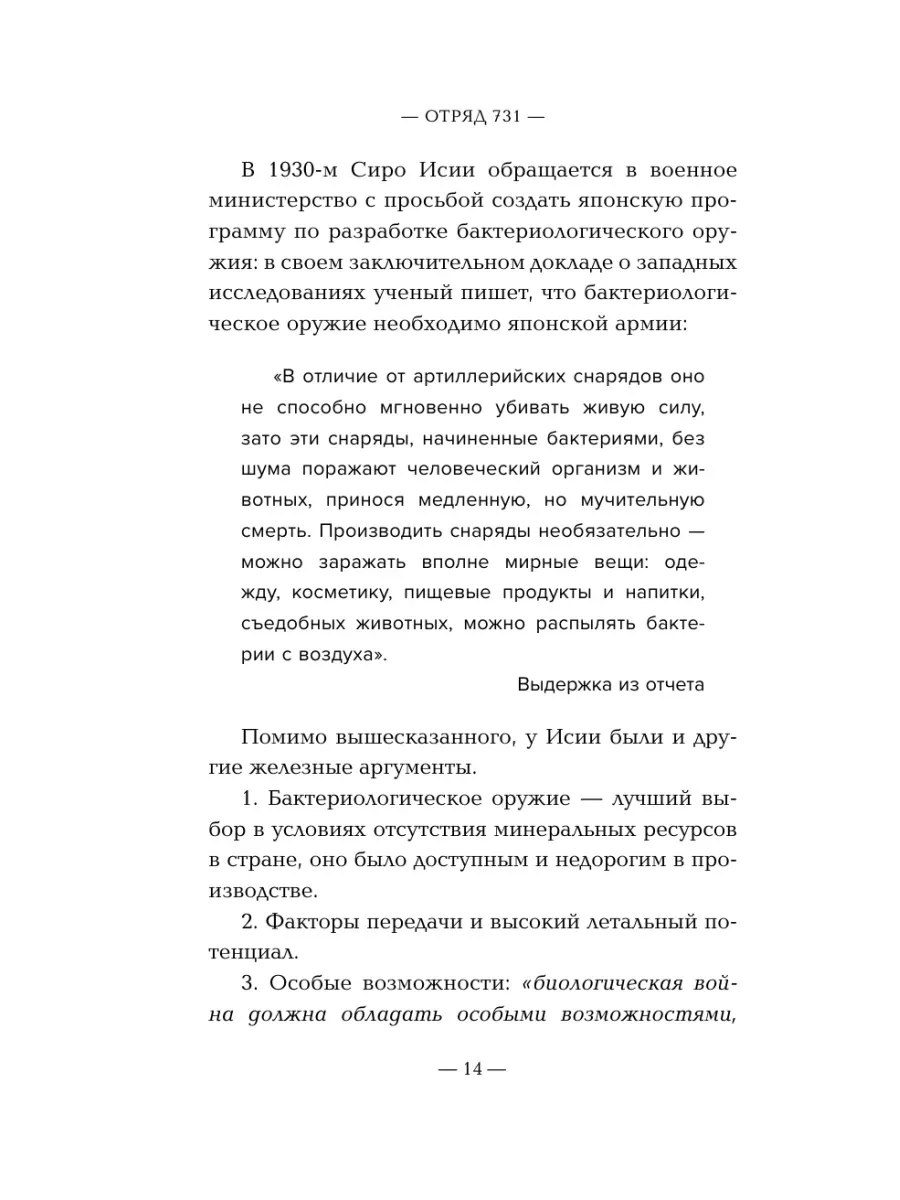 — ОТРЯД 731 —

В 1930-м Сиро Исии обращается в военное министерство с просьбой создать японскую программу по разработке бактериологического оружия: в своем заключительном докладе о западных исследованиях ученый пишет, что бактериологическое оружие необходимо японской армии:

«В отличие от артиллерийских снарядов оно не способно мгновенно убивать живую силу, зато эти снаряды, начиненные бактериями, без шума поражают человеческий организм и животных, принося медленную, но мучительную смерть. Производить снаряды необязательно — можно заражать вполне мирные вещи: одежду, косметику, пищевые продукты и напитки, съедобных животных, можно распылять бактерии с воздуха».

Выдержка из отчета

Помимо вышесказанного, у Исии были и другие железные аргументы.

1. Бактериологическое оружие — лучший выбор в условиях отсутствия минеральных ресурсов в стране, оно было доступным и недорогим в производстве.

2. Факторы передачи и высокий летальный потенциал.

3. Особые возможности: «биологическая война должна обладать особыми возможностями,

— 14 —